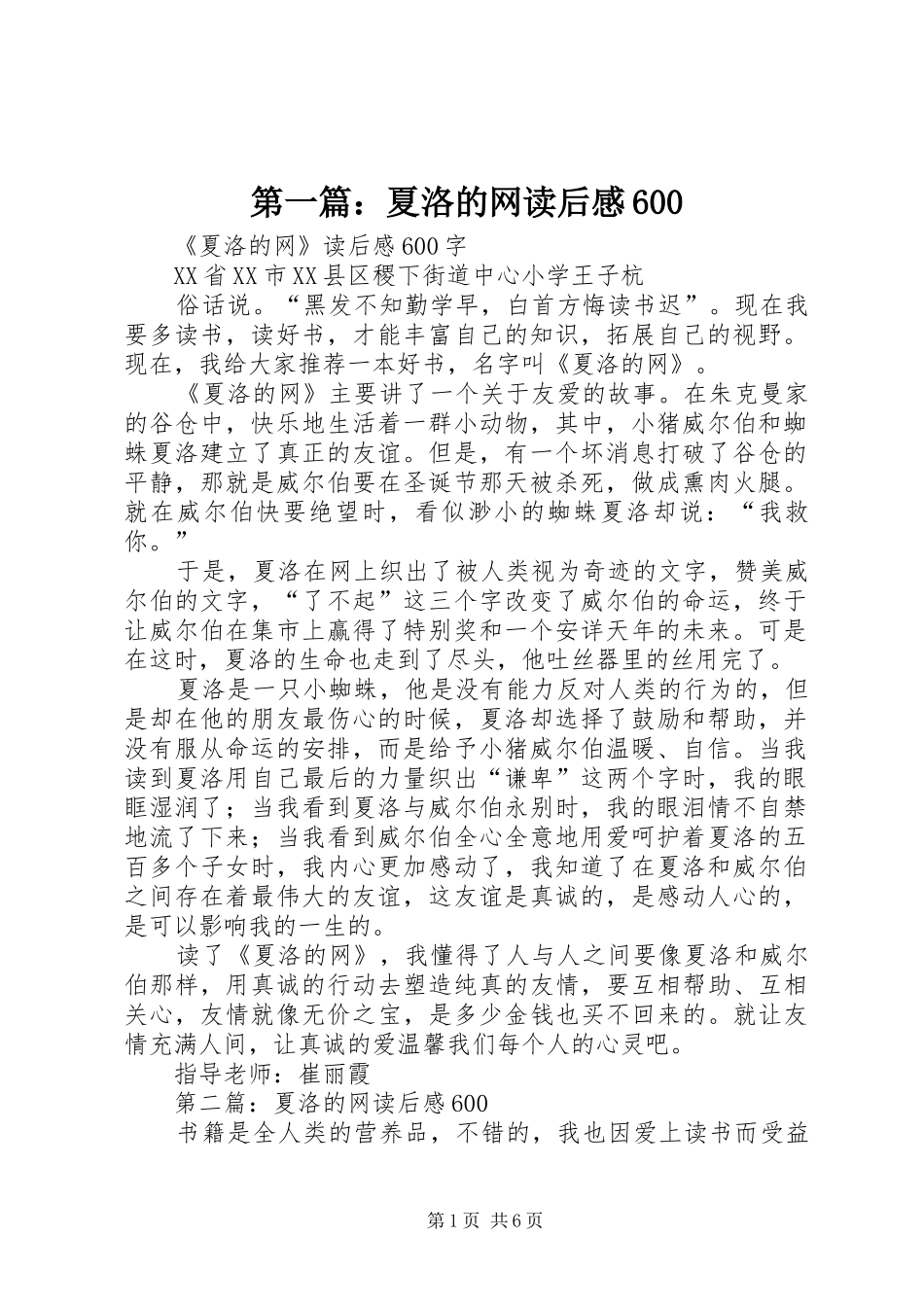 第一篇：夏洛的网读后感600

《夏洛的网》读后感600字

XX省XX市XX县区稷下街道中心小学王子杭

俗话说。“黑发不知勤学早，白首方悔读书迟”。现在我要多读书，读好书，才能丰富自己的知识，拓展自己的视野。现在，我给大家推荐一本好书，名字叫《夏洛的网》。

《夏洛的网》主要讲了一个关于友爱的故事。在朱克曼家的谷仓中，快乐地生活着一群小动物，其中，小猪威尔伯和蜘蛛夏洛建立了真正的友谊。但是，有一个坏消息打破了谷仓的平静，那就是威尔伯要在圣诞节那天被杀死，做成熏肉火腿。就在威尔伯快要绝望时，看似渺小的蜘蛛夏洛却说：“我救你。”

于是，夏洛在网上织出了被人类视为奇迹的文字，赞美威尔伯的文字，“了不起”这三个字改变了威尔伯的命运，终于让威尔伯在集市上赢得了特别奖和一个安详天年的未来。可是在这时，夏洛的生命也走到了尽头，他吐丝器里的丝用完了。

夏洛是一只小蜘蛛，他是没有能力反对人类的行为的，但是却在他的朋友最伤心的时候，夏洛却选择了鼓励和帮助，并没有服从命运的安排，而是给予小猪威尔伯温暖、自信。当我读到夏洛用自己最后的力量织出“谦卑”这两个字时，我的眼眶湿润了；当我看到夏洛与威尔伯永别时，我的眼泪情不自禁地流了下来；当我看到威尔伯全心全意地用爱呵护着夏洛的五百多个子女时，我内心更加感动了，我知道了在夏洛和威尔伯之间存在着最伟大的友谊，这友谊是真诚的，是感动人心的，是可以影响我的一生的。

读了《夏洛的网》，我懂得了人与人之间要像夏洛和威尔伯那样，用真诚的行动去塑造纯真的友情，要互相帮助、互相关心，友情就像无价之宝，是多少金钱也买不回来的。就让友情充满人间，让真诚的爱温馨我们每个人的心灵吧。

指导老师：崔丽霞

第二篇：夏洛的网读后感600

书籍是全人类的营养品，不错的，我也因爱上读书而受益

第1页 共6页